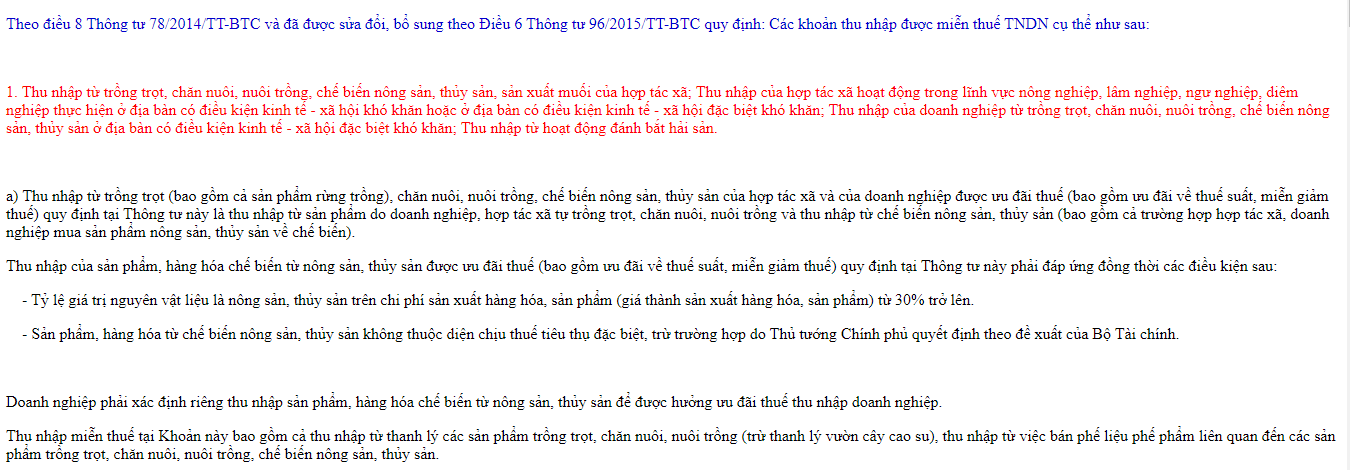 Theo điều 8 Thông tư 78/2014/TT-BTC và đã được sửa đổi, bổ sung theo Điều 6 Thông tư 96/2015/TT-BTC quy định: Các khoản thu nhập được miễn thuế TNDN cụ thể như sau:

1. Thu nhập từ trồng trọt, chăn nuôi, nuôi trồng, chế biến nông sản, thủy sản, sản xuất muối của hợp tác xã; Thu nhập của hợp tác xã hoạt động trong lĩnh vực nông nghiệp, lâm nghiệp, ngư nghiệp, diêm nghiệp thực hiện ở địa bàn có điều kiện kinh tế - xã hội khó khăn hoặc ở địa bàn có điều kiện kinh tế - xã hội đặc biệt khó khăn; Thu nhập của doanh nghiệp từ trồng trọt, chăn nuôi, nuôi trồng, chế biến nông sản, thủy sản ở địa bàn có điều kiện kinh tế - xã hội đặc biệt khó khăn; Thu nhập từ hoạt động đánh bắt hải sản.

a) Thu nhập từ trồng trọt (bao gồm cả sản phẩm rừng trồng), chăn nuôi, nuôi trồng, chế biến nông sản, thủy sản của hợp tác xã và của doanh nghiệp được ưu đãi thuế (bao gồm ưu đãi về thuế suất, miễn giảm thuế) quy định tại Thông tư này là thu nhập từ sản phẩm do doanh nghiệp, hợp tác xã tự trồng trọt, chăn nuôi, nuôi trồng và thu nhập từ chế biến nông sản, thủy sản (bao gồm cả trường hợp hợp tác xã, doanh nghiệp mua sản phẩm nông sản, thủy sản về chế biến).

Thu nhập của sản phẩm, hàng hóa chế biến từ nông sản, thủy sản được ưu đãi thuế (bao gồm ưu đãi về thuế suất, miễn giảm thuế) quy định tại Thông tư này phải đáp ứng đồng thời các điều kiện sau:

- Tỷ lệ giá trị nguyên vật liệu là nông sản, thủy sản trên chi phí sản xuất hàng hóa, sản phẩm (giá thành sản xuất hàng hóa, sản phẩm) từ 30% trở lên.

- Sản phẩm, hàng hóa từ chế biến nông sản, thủy sản không thuộc diện chịu thuế tiêu thụ đặc biệt, trừ trường hợp do Thủ tướng Chính phủ quyết định theo đề xuất của Bộ Tài chính.

Doanh nghiệp phải xác định riêng thu nhập sản phẩm, hàng hóa chế biến từ nông sản, thủy sản để được hưởng ưu đãi thuế thu nhập doanh nghiệp.

Thu nhập miễn thuế tại Khoản này bao gồm cả thu nhập từ thanh lý các sản phẩm trồng trọt, chăn nuôi, nuôi trồng (trừ thanh lý vườn cây cao su), thu nhập từ việc bán phế liệu phế phẩm liên quan đến các sản phẩm trồng trọt, chăn nuôi, nuôi trồng, chế biến nông sản, thủy sản.